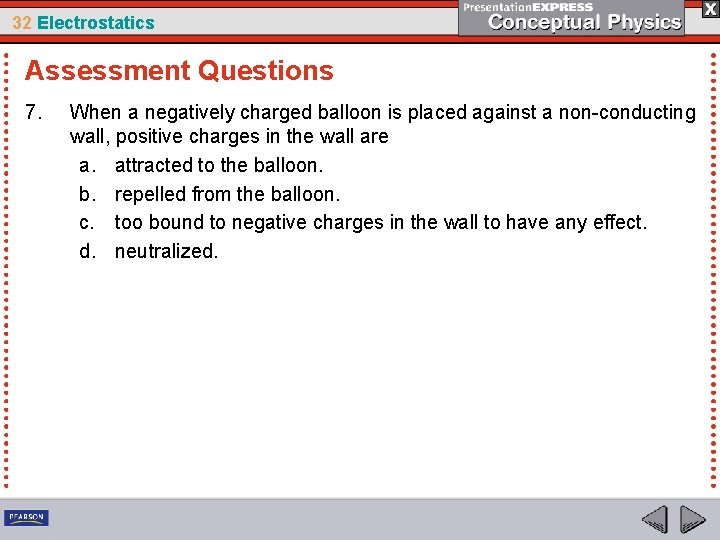 32 Electrostatics

PresentationEXPRESS
Conceptual Physics

X

Assessment Questions

7. When a negatively charged balloon is placed against a non-conducting wall, positive charges in the wall are
a. attracted to the balloon.
b. repelled from the balloon.
c. too bound to negative charges in the wall to have any effect.
d. neutralized.

PEARSON